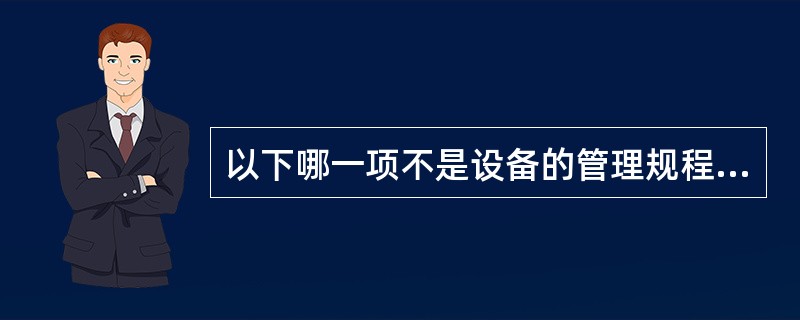 以下哪一项不是设备的管理规程...